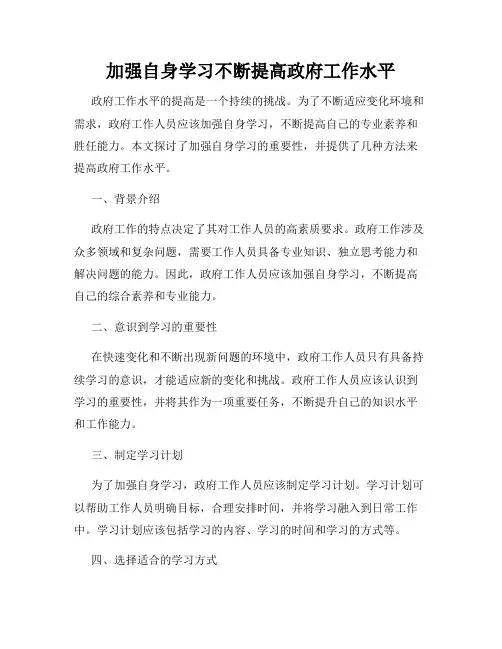 加强自身学习不断提高政府工作水平

政府工作水平的提高是一个持续的挑战。为了不断适应变化环境和需求，政府工作人员应该加强自身学习，不断提高自己的专业素养和胜任能力。本文探讨了加强自身学习的重要性，并提供了几种方法来提高政府工作水平。

一、背景介绍

政府工作的特点决定了其对工作人员的高素质要求。政府工作涉及众多领域和复杂问题，需要工作人员具备专业知识、独立思考能力和解决问题的能力。因此，政府工作人员应该加强自身学习，不断提高自己的综合素养和专业能力。

二、意识到学习的重要性

在快速变化和不断出现新问题的环境中，政府工作人员只有具备持续学习的意识，才能适应新的变化和挑战。政府工作人员应该认识到学习的重要性，并将其作为一项重要任务，不断提升自己的知识水平和工作能力。

三、制定学习计划

为了加强自身学习，政府工作人员应该制定学习计划。学习计划可以帮助工作人员明确目标，合理安排时间，并将学习融入到日常工作中。学习计划应该包括学习的内容、学习的时间和学习的方式等。

四、选择适合的学习方式